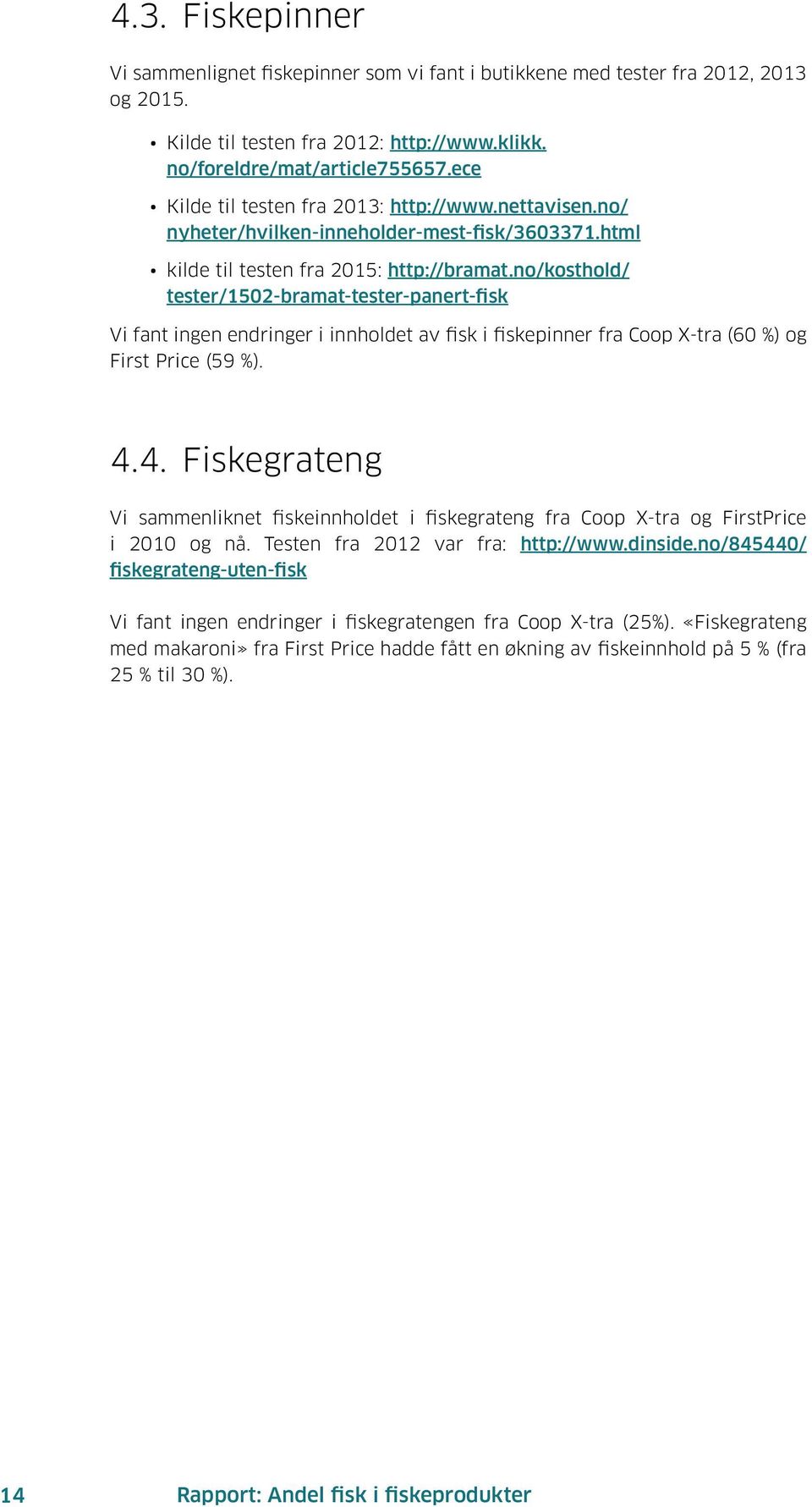 4.3. Fiskepinner

Vi sammenlignet fiskepinner som vi fant i butikkene med tester fra 2012, 2013 og 2015.

• Kilde til testen fra 2012: http://www.klikk.no/foreldre/mat/article755657.ece
• Kilde til testen fra 2013: http://www.nettavisen.no/nyheter/hvilken-inneholder-mest-fisk/3603371.html
• kilde til testen fra 2015: http://bramat.no/kosthold/tester/1502-bramat-tester-panert-fisk

Vi fant ingen endringer i innholdet av fisk i fiskepinner fra Coop X-tra (60 %) og First Price (59 %).

4.4. Fiskegrateng

Vi sammenliknet fiskeinnholdet i fiskegrateng fra Coop X-tra og FirstPrice i 2010 og nå. Testen fra 2012 var fra: http://www.dinside.no/845440/fiskegrateng-uten-fisk

Vi fant ingen endringer i fiskegratengen fra Coop X-tra (25%). «Fiskegrateng med makaroni» fra First Price hadde fått en økning av fiskeinnhold på 5 % (fra 25 % til 30 %).

14 Rapport: Andel fisk i fiskeprodukter